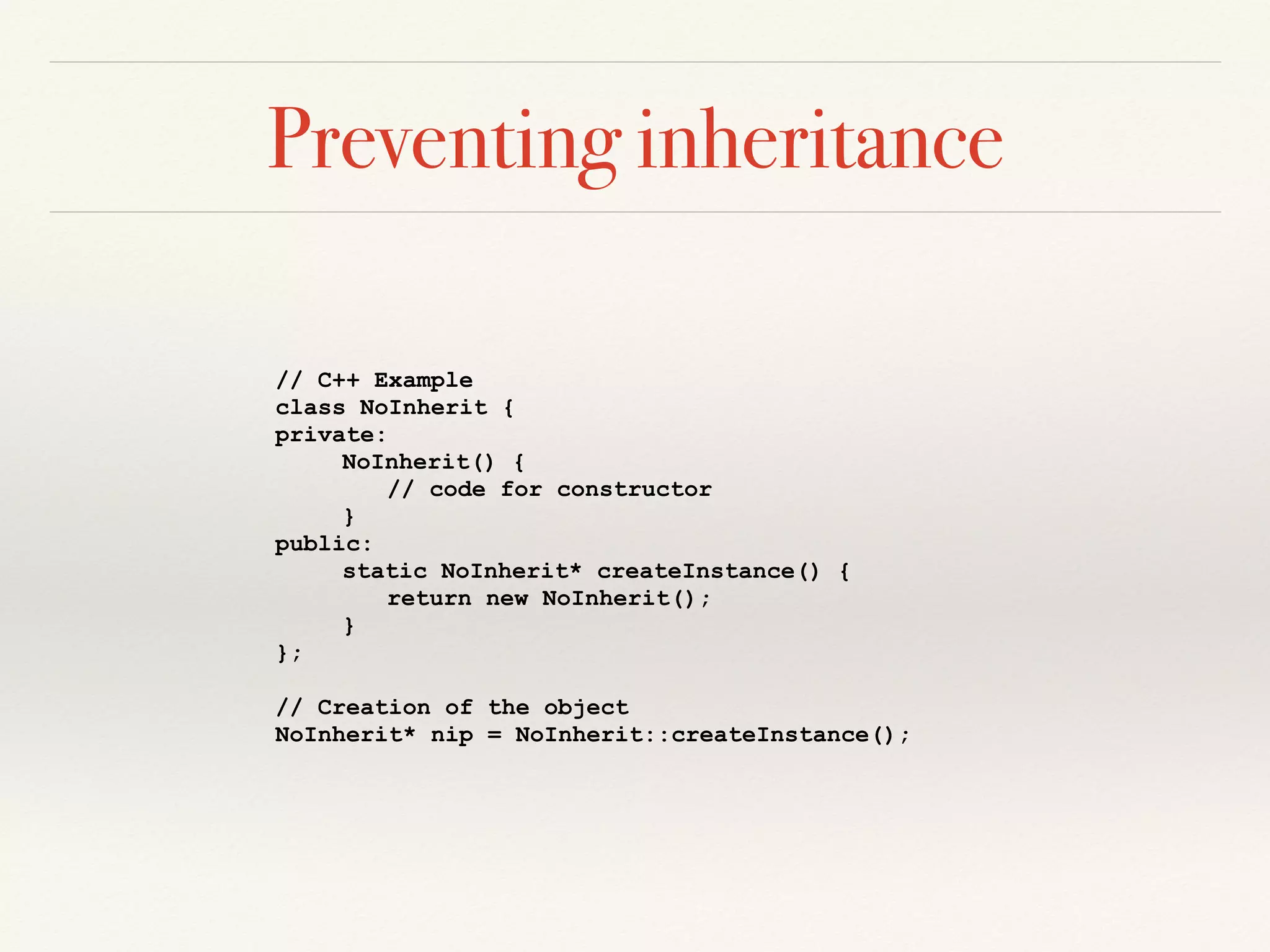 Preventing inheritance

// C++ Example
class NoInherit {
private:
     NoInherit() {
         // code for constructor
     }
public:
     static NoInherit* createInstance() {
         return new NoInherit();
     }
};

// Creation of the object
NoInherit* nip = NoInherit::createInstance();